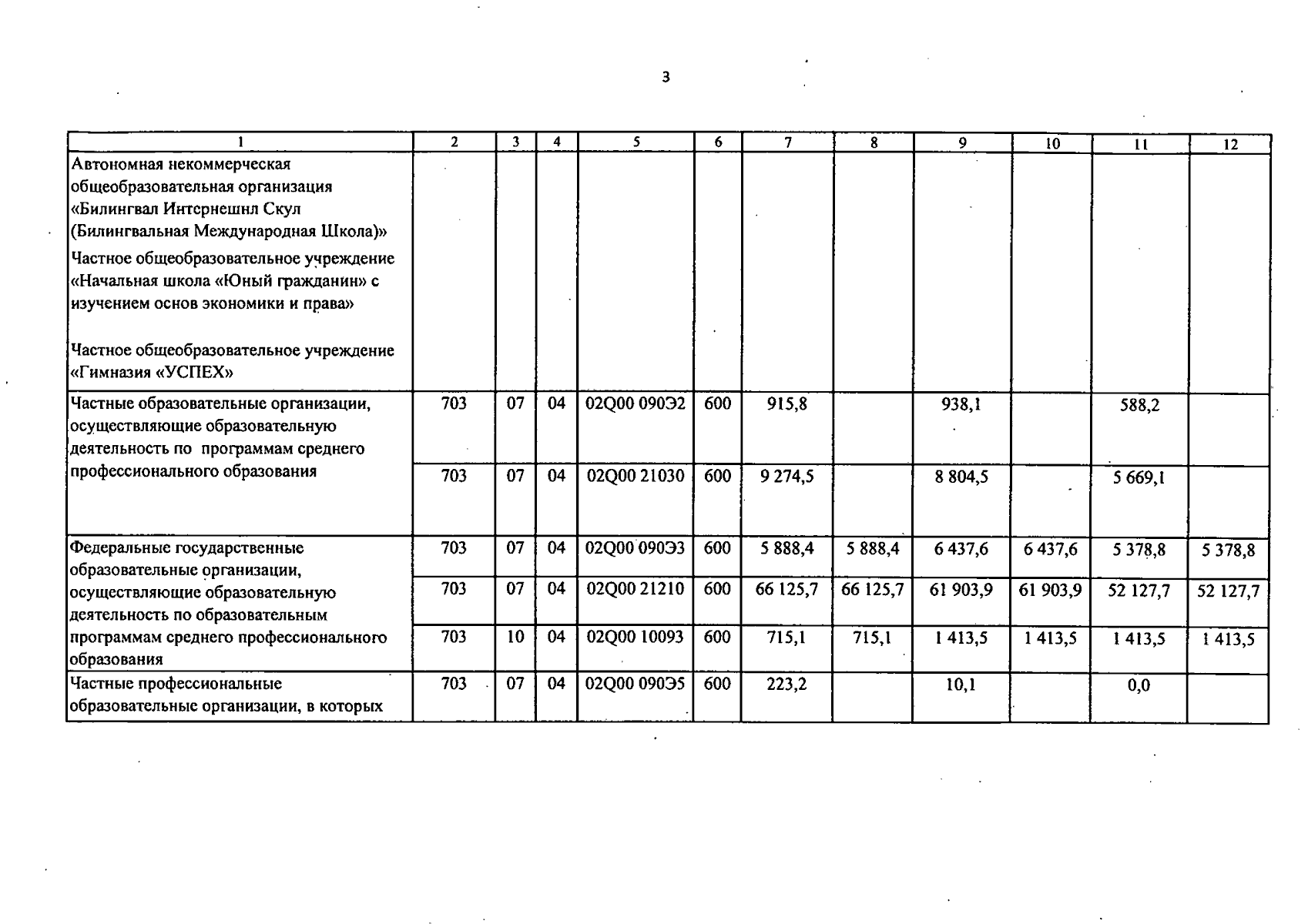 3

| 1 | 2 | 3 | 4 | 5 | 6 | 7 | 8 | 9 | 10 | 11 | 12 |
|---|---|---|---|---|---|---|---|---|---|---|---|
| Автономная некоммерческая общеобразовательная организация «Билингвал Интернешнл Скул (Билингвальная Международная Школа)» Частное общеобразовательное учреждение «Начальная школа «Юный гражданин» с изучением основ экономики и права» Частное общеобразовательное учреждение «Гимназия «УСПЕХ» | | | | | | | | | | | |
| Частные образовательные организации, осуществляющие образовательную деятельность по программам среднего профессионального образования | 703 | 07 | 04 | 02Q00 090Э2 | 600 | 915,8 | | 938,1 | | 588,2 | |
| | 703 | 07 | 04 | 02Q00 21030 | 600 | 9 274,5 | | 8 804,5 | | 5 669,1 | |
| Федеральные государственные образовательные организации, осуществляющие образовательную деятельность по образовательным программам среднего профессионального образования | 703 | 07 | 04 | 02Q00 090Э3 | 600 | 5 888,4 | 5 888,4 | 6 437,6 | 6 437,6 | 5 378,8 | 5 378,8 |
| | 703 | 07 | 04 | 02Q00 21210 | 600 | 66 125,7 | 66 125,7 | 61 903,9 | 61 903,9 | 52 127,7 | 52 127,7 |
| | 703 | 10 | 04 | 02Q00 10093 | 600 | 715,1 | 715,1 | 1 413,5 | 1 413,5 | 1 413,5 | 1 413,5 |
| Частные профессиональные образовательные организации, в которых | 703 | 07 | 04 | 02Q00 090Э5 | 600 | 223,2 | | 10,1 | | 0,0 | |